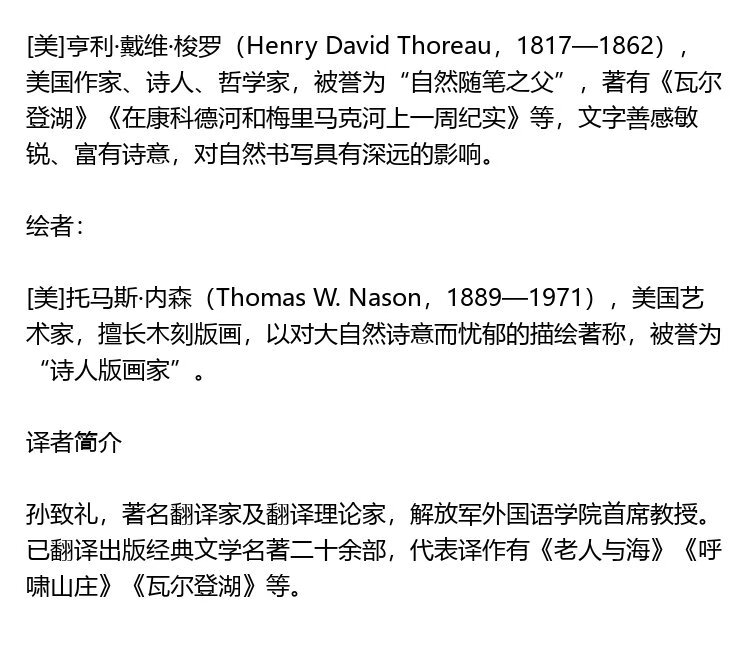 [美]亨利·戴维·梭罗（Henry David Thoreau，1817—1862），美国作家、诗人、哲学家，被誉为“自然随笔之父”，著有《瓦尔登湖》《在康科德河和梅里马克河上一周纪实》等，文字善感敏锐、富有诗意，对自然书写具有深远的影响。

绘者：

[美]托马斯·内森（Thomas W. Nason，1889—1971），美国艺术家，擅长木刻版画，以对大自然诗意而忧郁的描绘著称，被誉为“诗人版画家”。

译者简介

孙致礼，著名翻译家及翻译理论家，解放军外国语学院首席教授。已翻译出版经典文学名著二十余部，代表译作有《老人与海》《呼啸山庄》《瓦尔登湖》等。